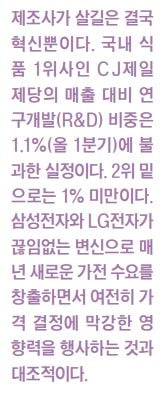 제조사가 살길은 결국 혁신뿐이다. 국내 식품 1위사인 CJ제일제당의 매출 대비 연구개발(R&D) 비중은 1.1%(올 1분기)에 불과한 실정이다. 2위 밑으로는 1% 미만이다. 삼성전자와 LG전자가 끊임없는 변신으로 매년 새로운 가전 수요를 창출하면서 여전히 가격 결정에 막강한 영향력을 행사하는 것과 대조적이다.